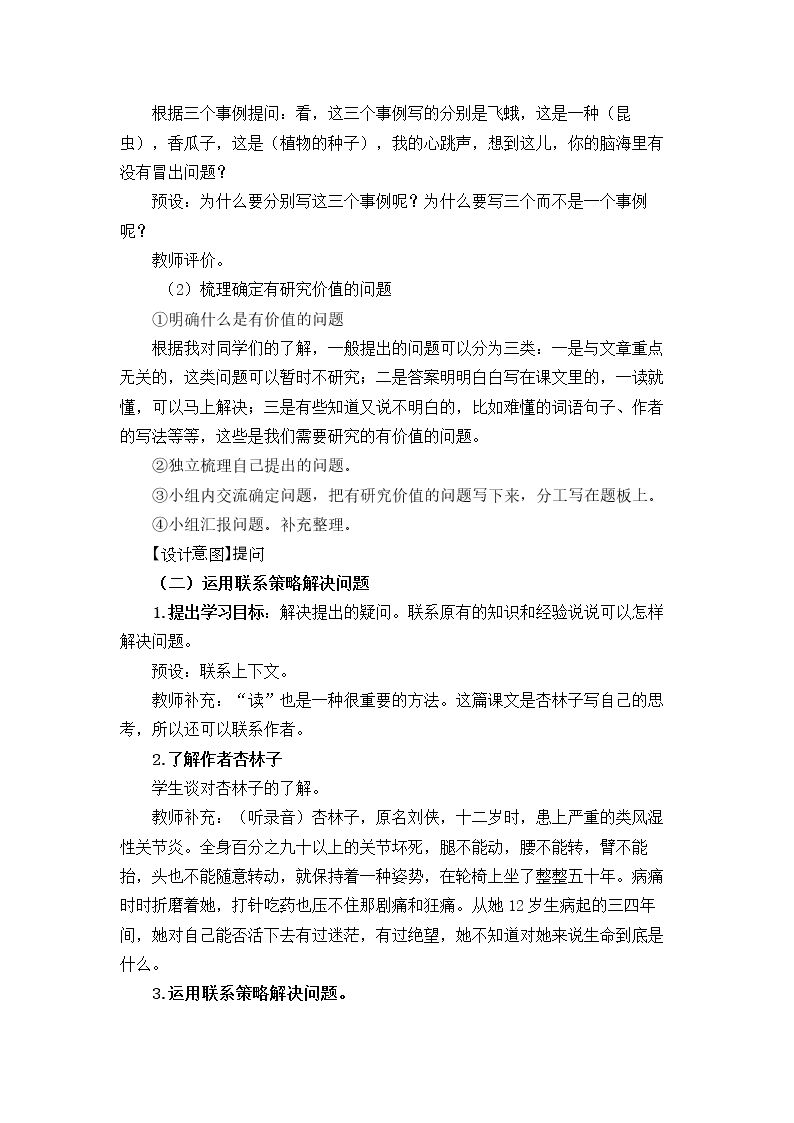 根据三个事例提问：看，这三个事例写的分别是飞蛾，这是一种（昆虫），香瓜子，这是（植物的种子），我的心跳声，想到这儿，你的脑海里有没有冒出问题？

预设：为什么要分别写这三个事例呢？为什么要写三个而不是一个事例呢？

教师评价。

（2）梳理确定有研究价值的问题

①明确什么是有价值的问题

根据我对同学们的了解，一般提出的问题可以分为三类：一是与文章重点无关的，这类问题可以暂时不研究；二是答案明明白白写在课文里的，一读就懂，可以马上解决；三是有些知道又说不明白的，比如难懂的词语句子、作者的写法等等，这些是我们需要研究的有价值的问题。

②独立梳理自己提出的问题。

③小组内交流确定问题，把有研究价值的问题写下来，分工写在题板上。

④小组汇报问题。补充整理。

【设计意图】提问

（二）运用联系策略解决问题

1.提出学习目标：解决提出的疑问。联系原有的知识和经验说说可以怎样解决问题。

预设：联系上下文。

教师补充：“读”也是一种很重要的方法。这篇课文是杏林子写自己的思考，所以还可以联系作者。

2.了解作者杏林子

学生谈对杏林子的了解。

教师补充：（听录音）杏林子，原名刘侠，十二岁时，患上严重的类风湿性关节炎。全身百分之九十以上的关节坏死，腿不能动，腰不能转，臂不能抬，头也不能随意转动，就保持着一种姿势，在轮椅上坐了整整五十年。病痛时时折磨着她，打针吃药也压不住那剧痛和狂痛。从她12岁生病起的三四年间，她对自己能否活下去有过迷茫，有过绝望，她不知道对她来说生命到底是什么。

3.运用联系策略解决问题。